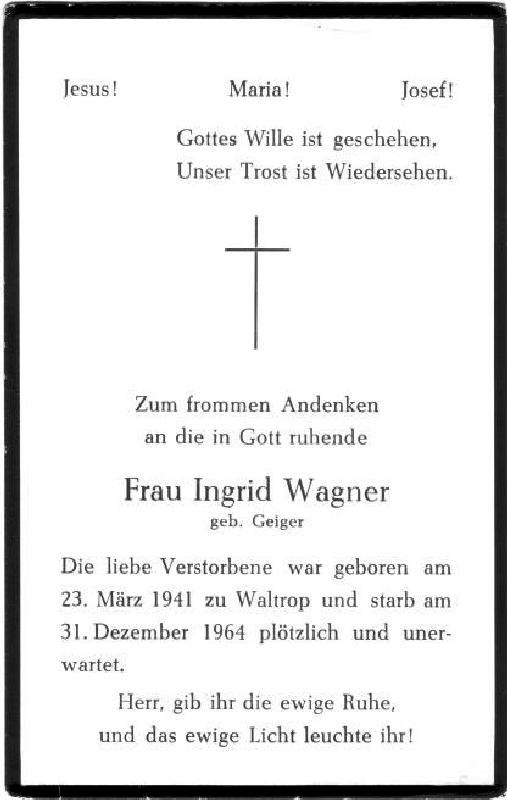 Jesus! Maria! Josef!

Gottes Wille ist geschehen,
Unser Trost ist Wiedersehen.

Zum frommen Andenken
an die in Gott ruhende

Frau Ingrid Wagner
geb. Geiger

Die liebe Verstorbene war geboren am 23. März 1941 zu Waltrop und starb am 31. Dezember 1964 plötzlich und unerwartet.

Herr, gib ihr die ewige Ruhe,
und das ewige Licht leuchte ihr!